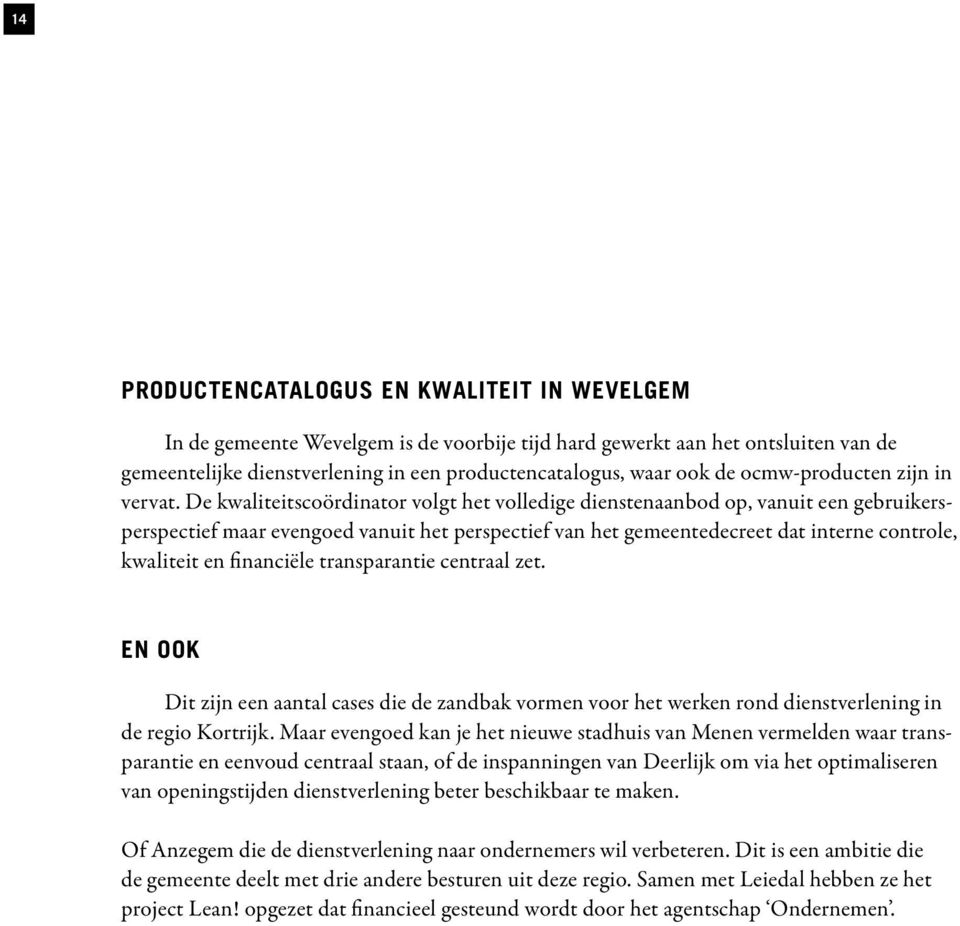 14

PRODUCTENCATALOGUS EN KWALITEIT IN WEVELGEM

In de gemeente Wevelgem is de voorbije tijd hard gewerkt aan het ontsluiten van de gemeentelijke dienstverlening in een productencatalogus, waar ook de ocmw-producten zijn in vervat. De kwaliteitscoördinator volgt het volledige dienstenaanbod op, vanuit een gebruikersperspectief maar evengoed vanuit het perspectief van het gemeentedecreet dat interne controle, kwaliteit en financiële transparantie centraal zet.

EN OOK

Dit zijn een aantal cases die de zandbak vormen voor het werken rond dienstverlening in de regio Kortrijk. Maar evengoed kan je het nieuwe stadhuis van Menen vermelden waar transparantie en eenvoud centraal staan, of de inspanningen van Deerlijk om via het optimaliseren van openingstijden dienstverlening beter beschikbaar te maken.

Of Anzegem die de dienstverlening naar ondernemers wil verbeteren. Dit is een ambitie die de gemeente deelt met drie andere besturen uit deze regio. Samen met Leiedal hebben ze het project Lean! opgezet dat financieel gesteund wordt door het agentschap ‘Ondernemen’.